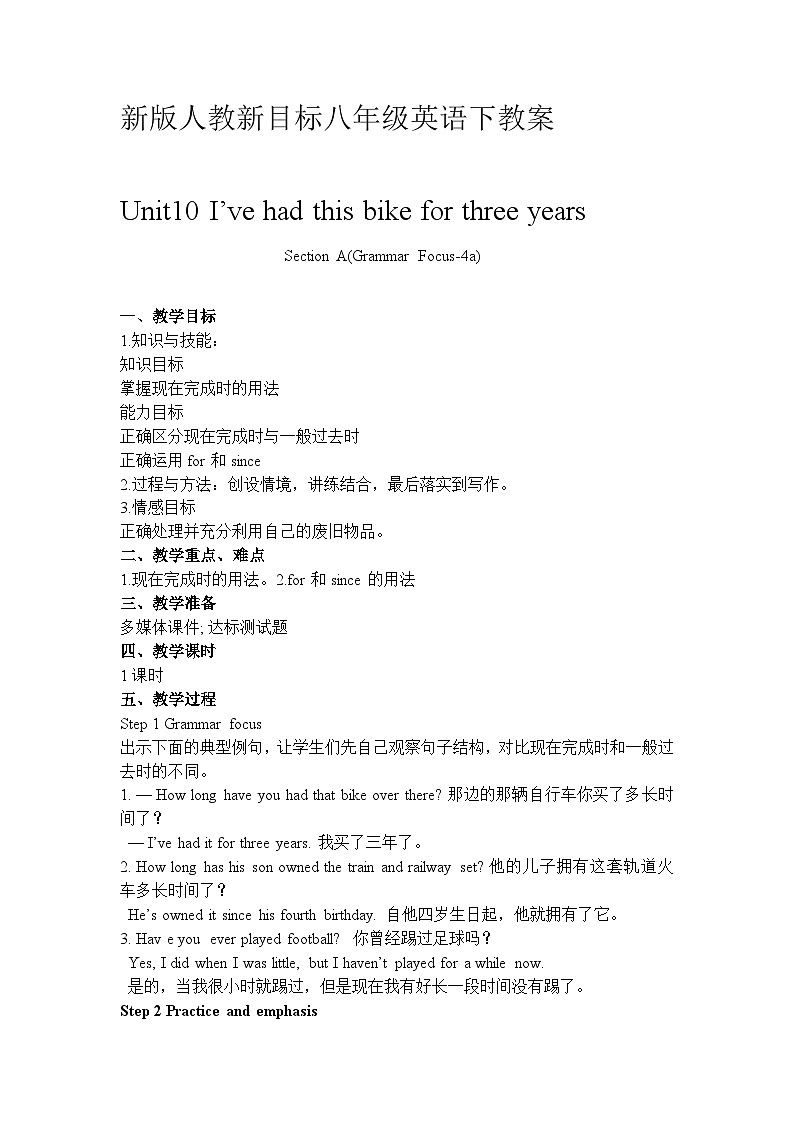 新版人教新目标八年级英语下教案

Unit10 I’ve had this bike for three years

Section A(Grammar Focus-4a)

一、教学目标
1.知识与技能：
知识目标
掌握现在完成时的用法
能力目标
正确区分现在完成时与一般过去时
正确运用 for 和 since
2.过程与方法：创设情境，讲练结合，最后落实到写作。
3.情感目标
正确处理并充分利用自己的废旧物品。
二、教学重点、难点
1.现在完成时的用法。2.for 和 since 的用法
三、教学准备
多媒体课件; 达标测试题
四、教学课时
1 课时
五、教学过程
Step 1 Grammar focus
出示下面的典型例句，让学生们先自己观察句子结构，对比现在完成时和一般过去时的不同。
1. — How long have you had that bike over there? 那边的那辆自行车你买了多长时间了？
— I’ve had it for three years. 我买了三年了。
2. How long has his son owned the train and railway set? 他的儿子拥有这套轨道火车多长时间了？
He’s owned it since his fourth birthday. 自他四岁生日起，他就拥有了它。
3. Hav e you ever played football? 你曾经踢过足球吗？
Yes, I did when I was little, but I haven’t played for a while now.
是的，当我很小时就踢过，但是现在我有好长一段时间没有踢了。
Step 2 Practice and emphasis